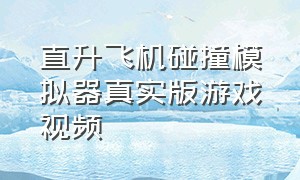 直升飞机碰撞模拟器真实版游戏视频